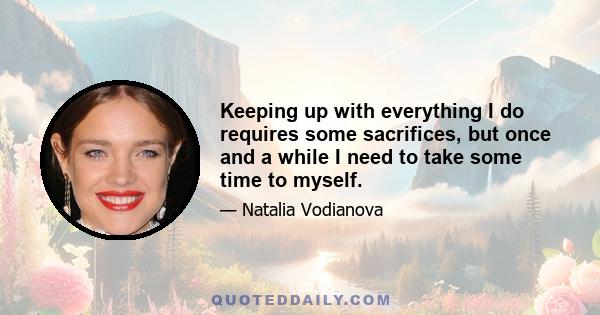 Keeping up with everything I do requires some sacrifices, but once and a while I need to take some time to myself.

— Natalia Vodianova

QUOTEDDAILY.COM